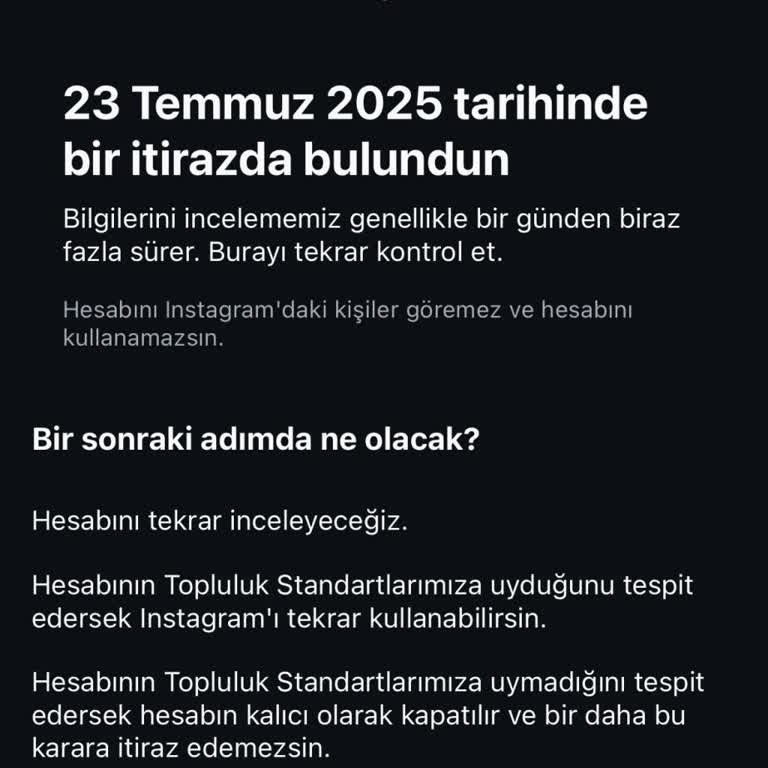 23 Temmuz 2025 tarihinde bir itirazda bulundun

Bilgilerini incelememiz genellikle bir günden biraz fazla sürer. Burayı tekrar kontrol et.

Hesabını Instagram'daki kişiler göremez ve hesabını kullanamazsın.

Bir sonraki adımda ne olacak?

Hesabını tekrar inceleyeceğiz.

Hesabının Topluluk Standartlarımıza uyduğunu tespit edersek Instagram'ı tekrar kullanabilirsin.

Hesabının Topluluk Standartlarımıza uymadığını tespit edersek hesabın kalıcı olarak kapatılır ve bir daha bu karara itiraz edemezsin.